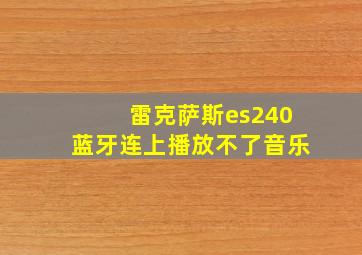 雷克萨斯es240
蓝牙连上播放不了音乐